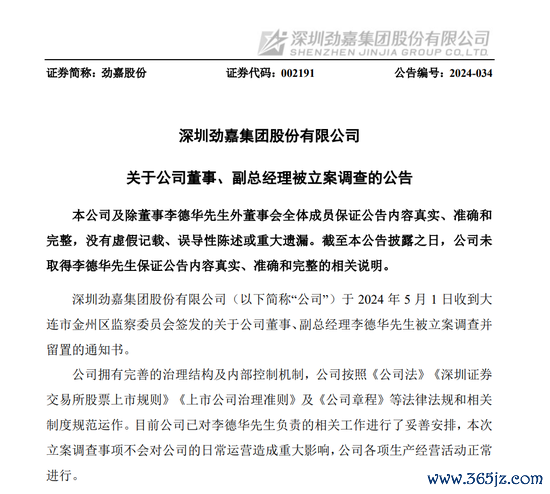 深圳劲嘉集团股份有限公司
SHENZHEN JINJIA GROUP CO.,LTD.

证券简称：劲嘉股份　　证券代码：002191　　公告编号：2024-034

深圳劲嘉集团股份有限公司

关于公司董事、副总经理被立案调查的公告

本公司及除董事李德华先生外董事会全体成员保证公告内容真实、准确和完整，没有虚假记载、误导性陈述或重大遗漏。截至本公告披露之日，公司未取得李德华先生保证公告内容真实、准确和完整的相关说明。

深圳劲嘉集团股份有限公司（以下简称“公司”）于 2024 年 5 月 1 日收到大连市金州区监察委员会签发的关于公司董事、副总经理李德华先生被立案调查并留置的通知书。

公司拥有完善的治理结构及内部控制机制，公司按照《公司法》《深圳证券交易所股票上市规则》《上市公司治理准则》及《公司章程》等法律法规和相关制度规范运作。目前公司已对李德华先生负责的相关工作进行了妥善安排，本次立案调查事项不会对公司的日常运营造成重大影响，公司各项生产经营活动正常进行。

www.365jz.com